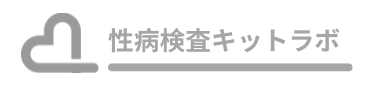 性病検査キットラボ